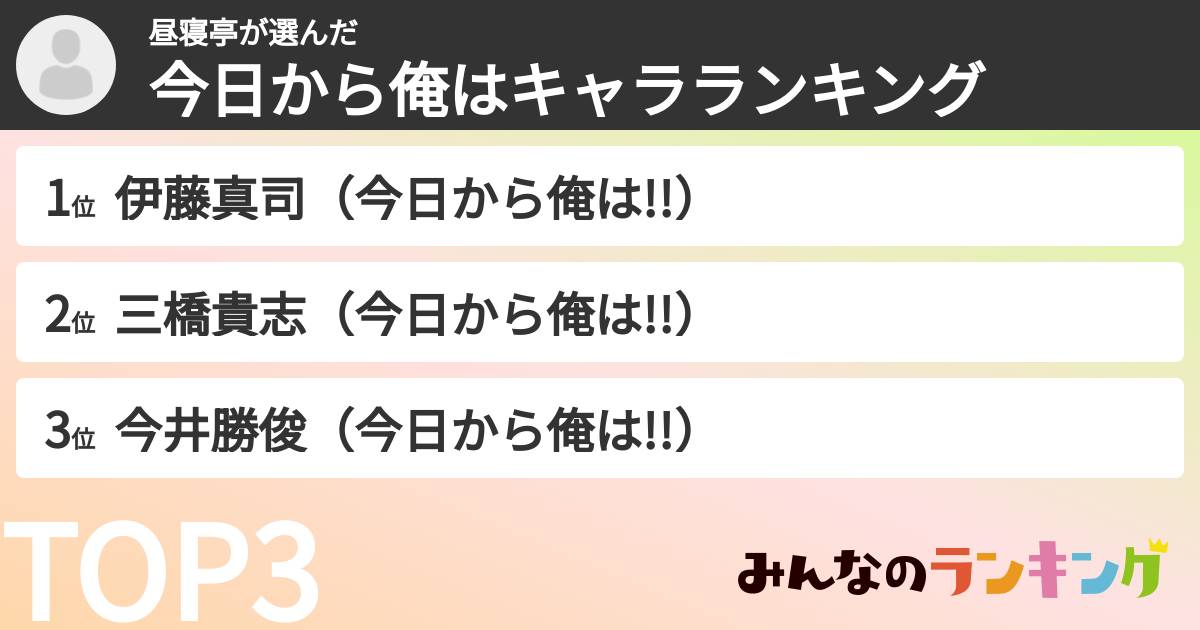 昼寝亭が選んだ
今日から俺はキャラランキング

1位 伊藤真司（今日から俺は!!）

2位 三橋貴志（今日から俺は!!）

3位 今井勝俊（今日から俺は!!）

TOP3

みんなのランキング